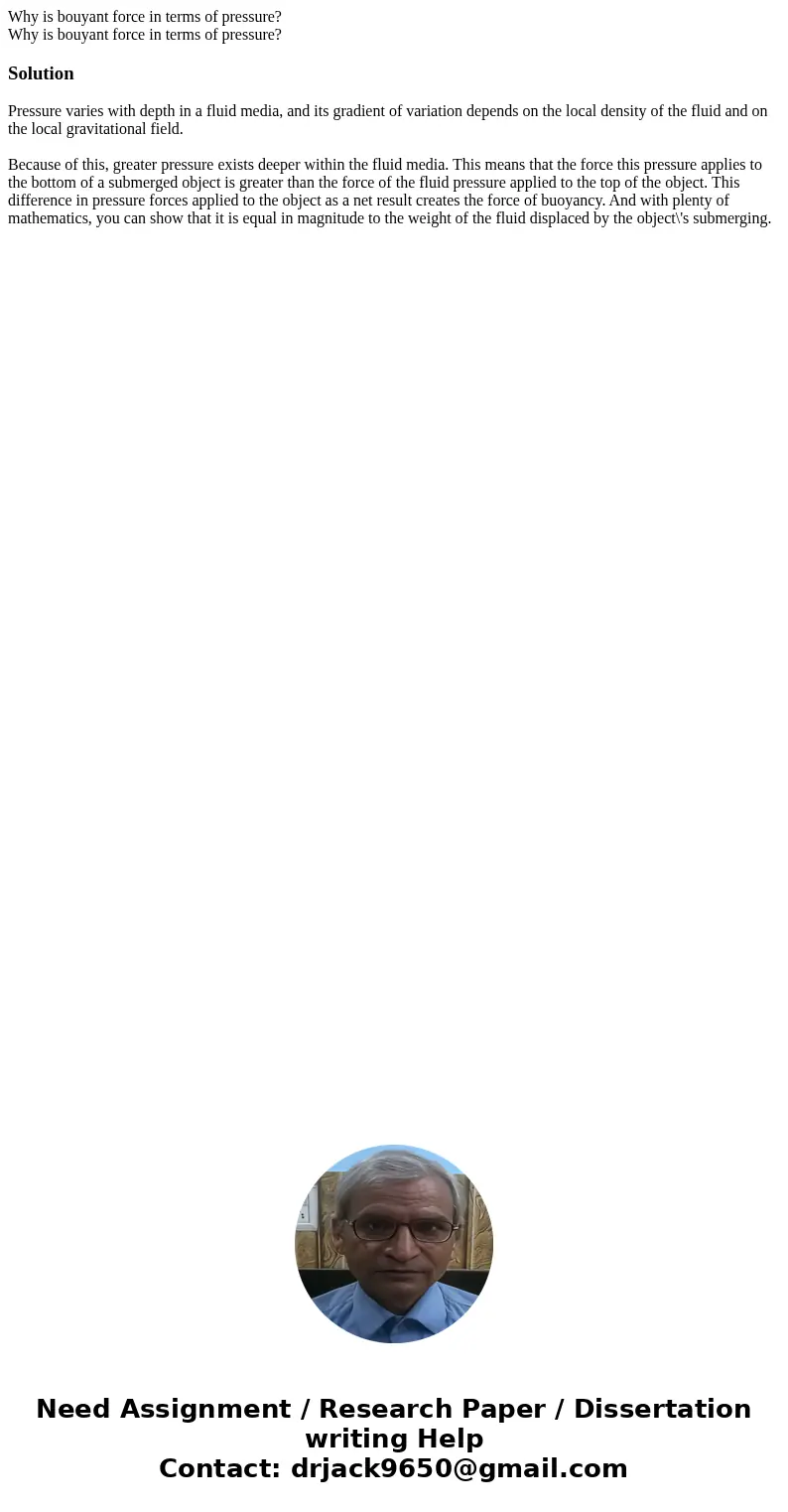 Why is bouyant force in terms of pressure?
Why is bouyant force in terms of pressure?

Solution

Pressure varies with depth in a fluid media, and its gradient of variation depends on the local density of the fluid and on the local gravitational field.

Because of this, greater pressure exists deeper within the fluid media. This means that the force this pressure applies to the bottom of a submerged object is greater than the force of the fluid pressure applied to the top of the object. This difference in pressure forces applied to the object as a net result creates the force of buoyancy. And with plenty of mathematics, you can show that it is equal in magnitude to the weight of the fluid displaced by the object\'s submerging.

Need Assignment / Research Paper / Dissertation writing Help
Contact: drjack9650@gmail.com